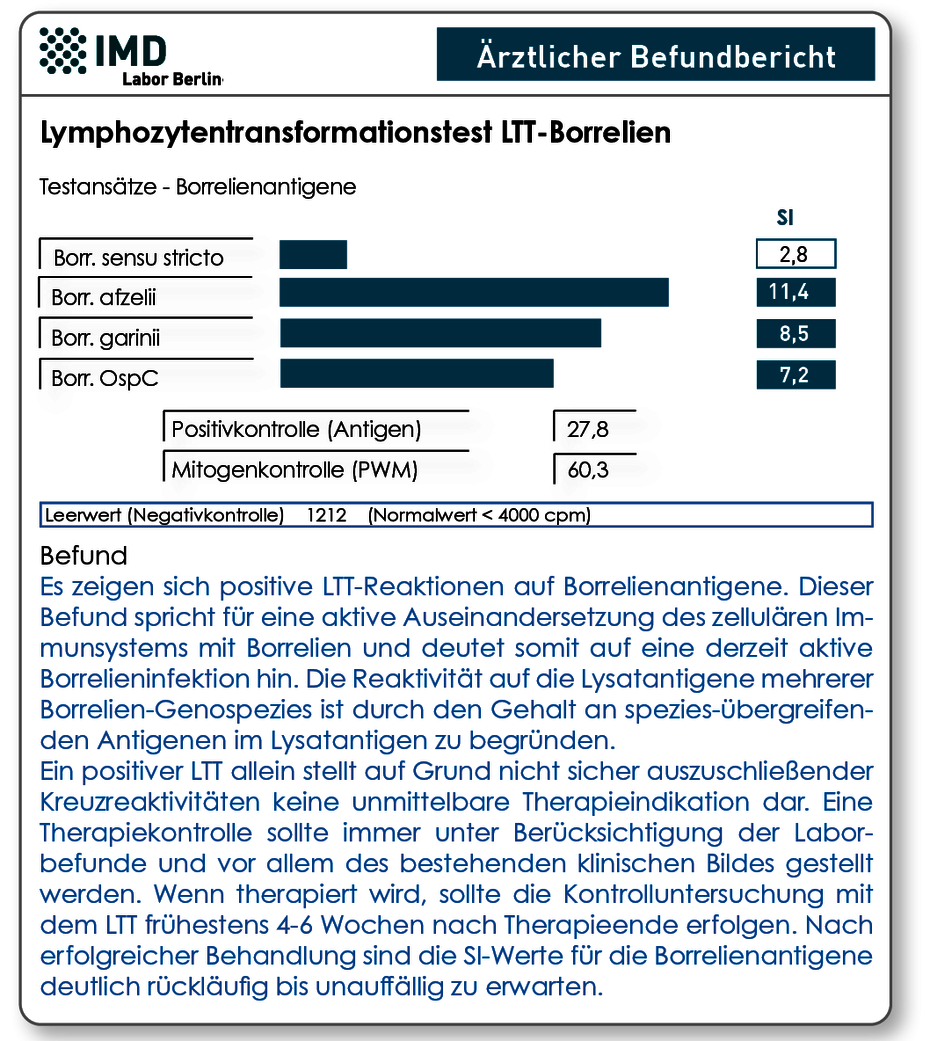 IMD
Labor Berlin

Ärztlicher Befundbericht

Lymphozytentransformationstest LTT-Borrelien

Testansätze - Borrelienantigene

SI

Borr. sensu stricto 2,8
Borr. afzelii 11,4
Borr. garinii 8,5
Borr. OspC 7,2

Positivkontrolle (Antigen) 27,8
Mitogenkontrolle (PWM) 60,3

Leerwert (Negativkontrolle) 1212 (Normalwert < 4000 cpm)

Befund
Es zeigen sich positive LTT-Reaktionen auf Borrelienantigene. Dieser Befund spricht für eine aktive Auseinandersetzung des zellulären Immunsystems mit Borrelien und deutet somit auf eine derzeit aktive Borrelieninfektion hin. Die Reaktivität auf die Lysatantigene mehrerer Borrelien-Genospezies ist durch den Gehalt an spezies-übergreifenden Antigenen im Lysatantigen zu begründen.
Ein positiver LTT allein stellt auf Grund nicht sicher auszuschließender Kreuzreaktivitäten keine unmittelbare Therapieindikation dar. Eine Therapiekontrolle sollte immer unter Berücksichtigung der Laborbefunde und vor allem des bestehenden klinischen Bildes gestellt werden. Wenn therapiert wird, sollte die Kontrolluntersuchung mit dem LTT frühestens 4-6 Wochen nach Therapieende erfolgen. Nach erfolgreicher Behandlung sind die SI-Werte für die Borrelienantigene deutlich rückläufig bis unauffällig zu erwarten.